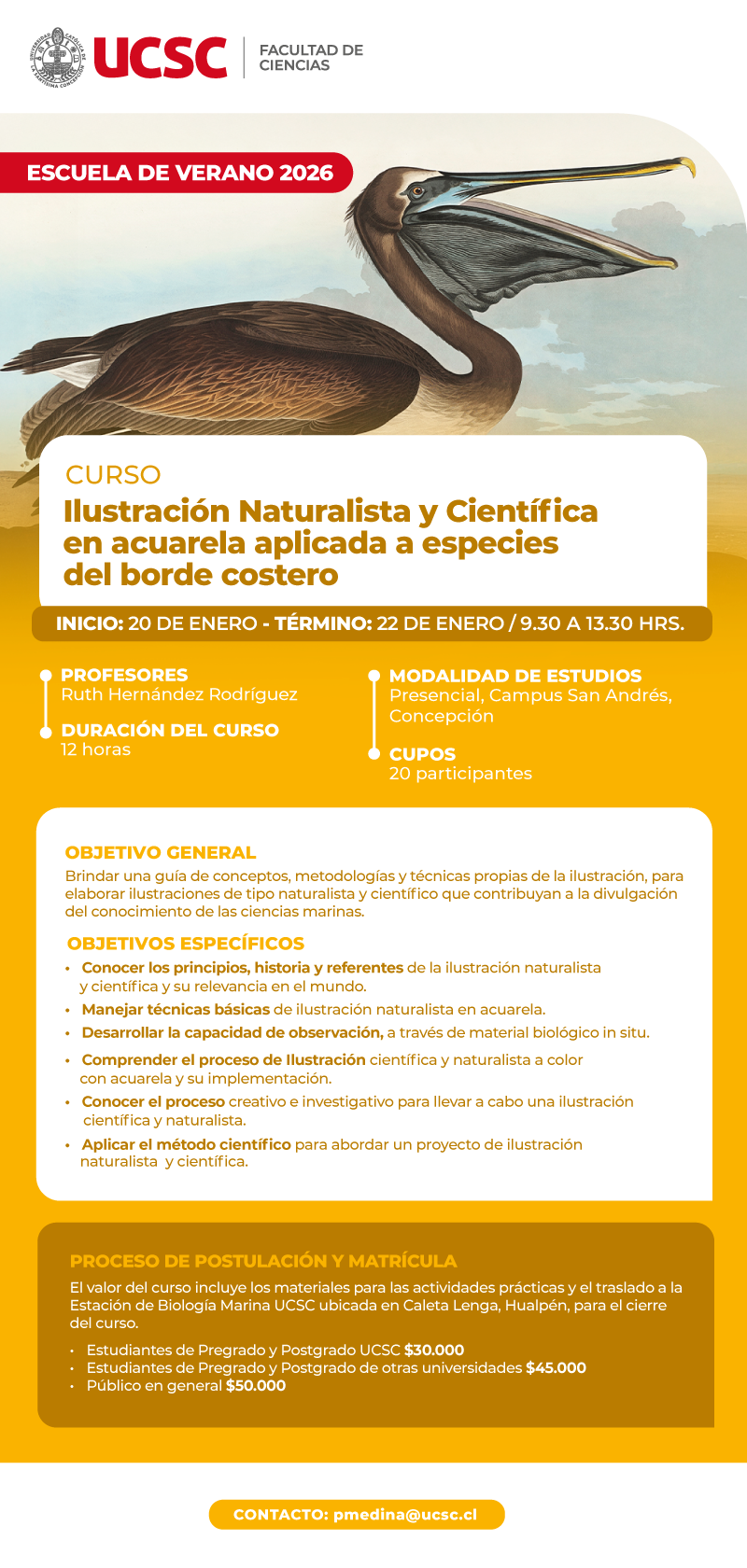 UNIVERSIDAD CATÓLICA DE LA SANTÍSIMA CONCEPCIÓN

UCSC

FACULTAD DE CIENCIAS

ESCUELA DE VERANO 2026

CURSO

Ilustración Naturalista y Científica en acuarela aplicada a especies del borde costero

INICIO: 20 DE ENERO - TÉRMINO: 22 DE ENERO / 9.30 A 13.30 HRS.

PROFESORES
Ruth Hernández Rodríguez

DURACIÓN DEL CURSO
12 horas

MODALIDAD DE ESTUDIOS
Presencial, Campus San Andrés, Concepción

CUPOS
20 participantes

OBJETIVO GENERAL
Brindar una guía de conceptos, metodologías y técnicas propias de la ilustración, para elaborar ilustraciones de tipo naturalista y científico que contribuyan a la divulgación del conocimiento de las ciencias marinas.

OBJETIVOS ESPECÍFICOS
• Conocer los principios, historia y referentes de la ilustración naturalista y científica y su relevancia en el mundo.
• Manejar técnicas básicas de ilustración naturalista en acuarela.
• Desarrollar la capacidad de observación, a través de material biológico in situ.
• Comprender el proceso de Ilustración científica y naturalista a color con acuarela y su implementación.
• Conocer el proceso creativo e investigativo para llevar a cabo una ilustración científica y naturalista.
• Aplicar el método científico para abordar un proyecto de ilustración naturalista y científica.

PROCESO DE POSTULACIÓN Y MATRÍCULA
El valor del curso incluye los materiales para las actividades prácticas y el traslado a la Estación de Biología Marina UCSC ubicada en Caleta Lenga, Hualpén, para el cierre del curso.
• Estudiantes de Pregrado y Postgrado UCSC $30.000
• Estudiantes de Pregrado y Postgrado de otras universidades $45.000
• Público en general $50.000

CONTACTO: pmedina@ucsc.cl